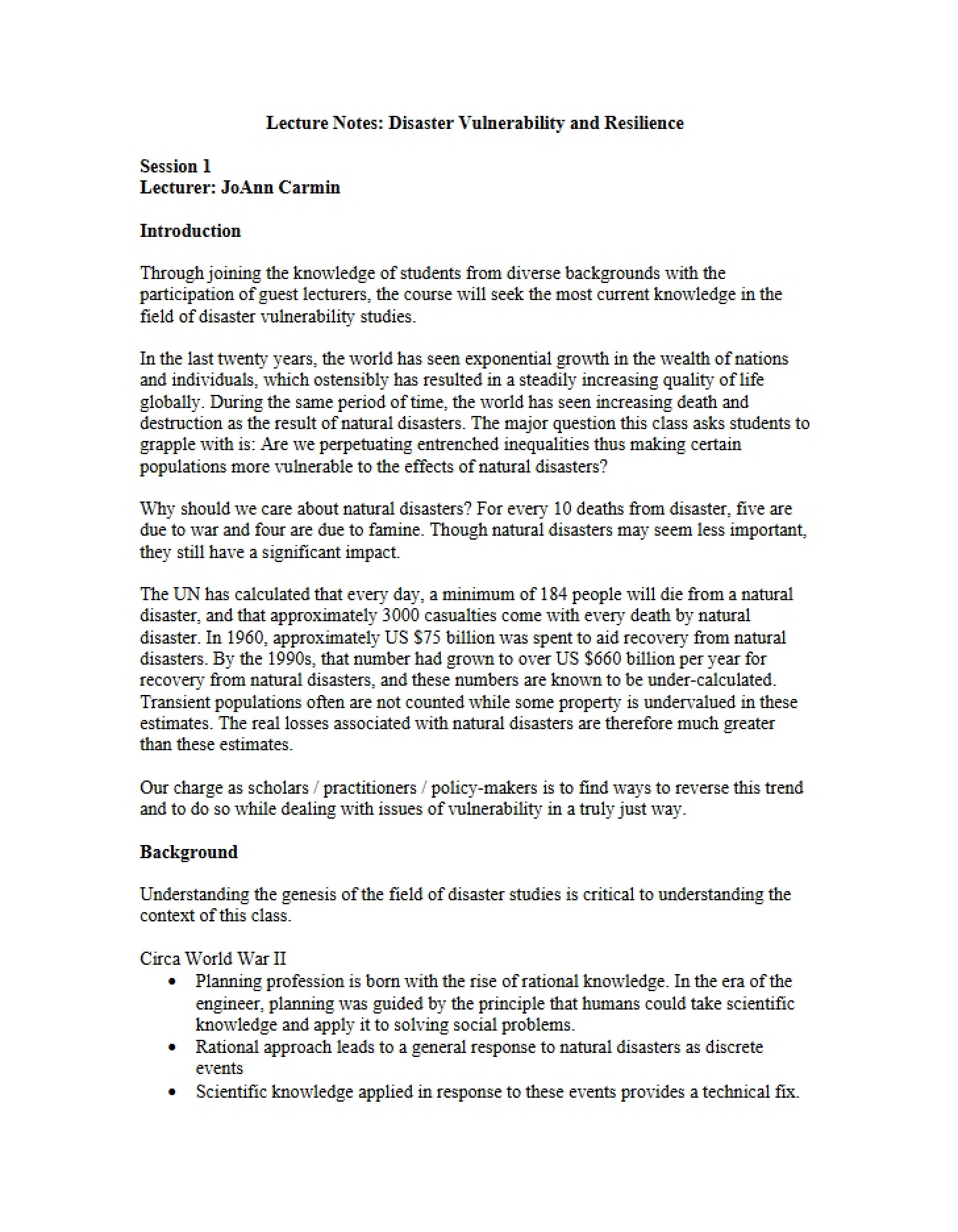 Lecture Notes: Disaster Vulnerability and Resilience

Session 1
Lecturer: JoAnn Carmin

Introduction

Through joining the knowledge of students from diverse backgrounds with the participation of guest lecturers, the course will seek the most current knowledge in the field of disaster vulnerability studies.

In the last twenty years, the world has seen exponential growth in the wealth of nations and individuals, which ostensibly has resulted in a steadily increasing quality of life globally. During the same period of time, the world has seen increasing death and destruction as the result of natural disasters. The major question this class asks students to grapple with is: Are we perpetuating entrenched inequalities thus making certain populations more vulnerable to the effects of natural disasters?

Why should we care about natural disasters? For every 10 deaths from disaster, five are due to war and four are due to famine. Though natural disasters may seem less important, they still have a significant impact.

The UN has calculated that every day, a minimum of 184 people will die from a natural disaster, and that approximately 3000 casualties come with every death by natural disaster. In 1960, approximately US $75 billion was spent to aid recovery from natural disasters. By the 1990s, that number had grown to over US $660 billion per year for recovery from natural disasters, and these numbers are known to be under-calculated. Transient populations often are not counted while some property is undervalued in these estimates. The real losses associated with natural disasters are therefore much greater than these estimates.

Our charge as scholars / practitioners / policy-makers is to find ways to reverse this trend and to do so while dealing with issues of vulnerability in a truly just way.

Background

Understanding the genesis of the field of disaster studies is critical to understanding the context of this class.

Circa World War II
• Planning profession is born with the rise of rational knowledge. In the era of the engineer, planning was guided by the principle that humans could take scientific knowledge and apply it to solving social problems.
• Rational approach leads to a general response to natural disasters as discrete events
• Scientific knowledge applied in response to these events provides a technical fix.